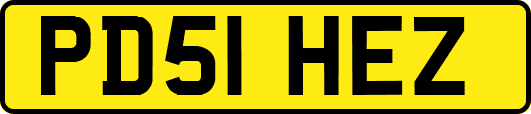 PD51 HEZ